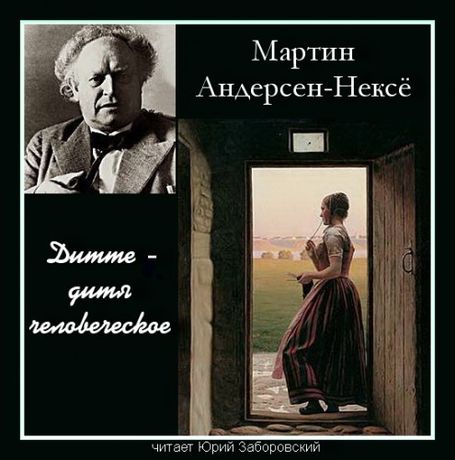 Мартин Андерсен-Нексё

Дитте - дитя человеческое

читает Юрий Заборовский